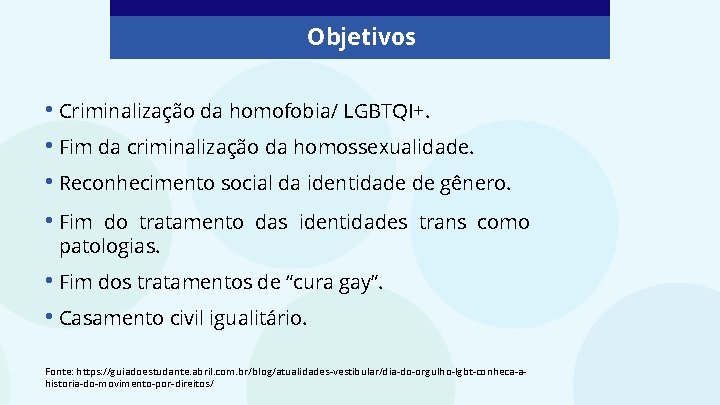 Objetivos

• Criminalização da homofobia/ LGBTQI+.

• Fim da criminalização da homossexualidade.

• Reconhecimento social da identidade de gênero.

• Fim do tratamento das identidades trans como patologias.

• Fim dos tratamentos de “cura gay”.

• Casamento civil igualitário.

Fonte: https://guiadoestudante.abril.com.br/blog/atualidades-vestibular/dia-do-orgulho-lgbt-conheca-a-historia-do-movimento-por-direitos/